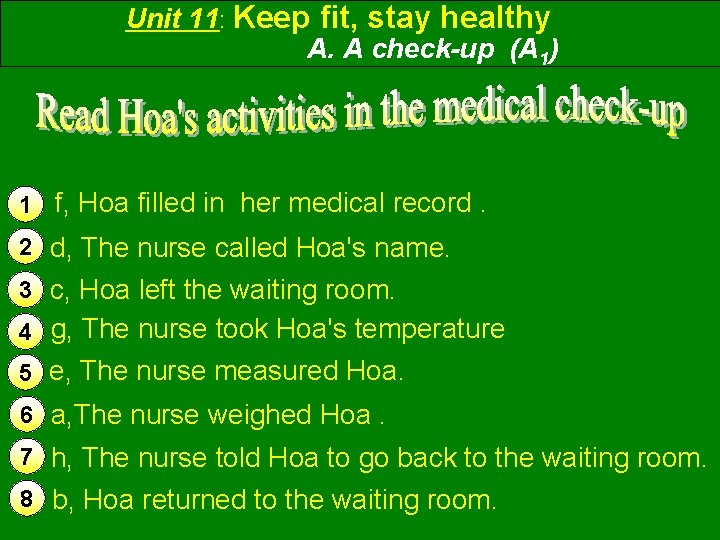 Unit 11: Keep fit, stay healthy
A. A check-up ($A_1$)

Read Hoa's activities in the medical check-up

1 f, Hoa filled in her medical record .

2 d, The nurse called Hoa's name.

3 c, Hoa left the waiting room.

4 g, The nurse took Hoa's temperature

5 e, The nurse measured Hoa.

6 a,The nurse weighed Hoa .

7 h, The nurse told Hoa to go back to the waiting room.

8 b, Hoa returned to the waiting room.